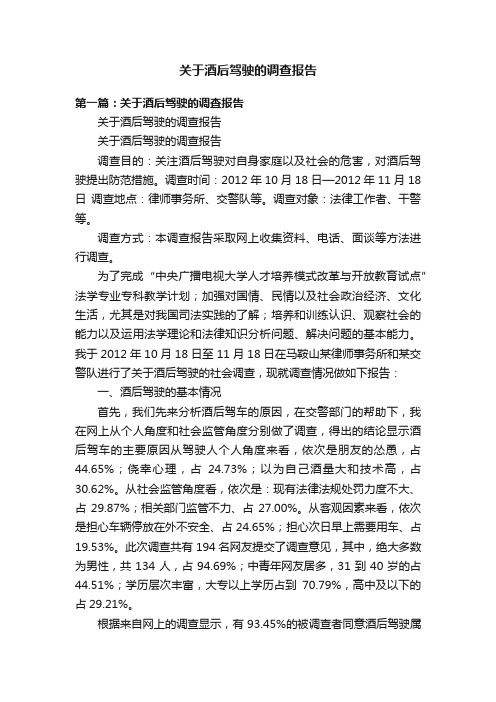 关于酒后驾驶的调查报告

第一篇：关于酒后驾驶的调查报告

关于酒后驾驶的调查报告

关于酒后驾驶的调查报告

调查目的：关注酒后驾驶对自身家庭以及社会的危害，对酒后驾驶提出防范措施。调查时间：2012 年 10 月 18 日—2012 年 11 月 18 日 调查地点：律师事务所、交警队等。调查对象：法律工作者、干警等。

调查方式：本调查报告采取网上收集资料、电话、面谈等方法进行调查。

为了完成“中央广播电视大学人才培养模式改革与开放教育试点”法学专业专科教学计划；加强对国情、民情以及社会政治经济、文化生活，尤其是对我国司法实践的了解；培养和训练认识、观察社会的能力以及运用法学理论和法律知识分析问题、解决问题的基本能力。我于 2012 年 10 月 18 日至 11 月 18 日在马鞍山某律师事务所和某交警队进行了关于酒后驾驶的社会调查，现就调查情况做如下报告：

一、酒后驾驶的基本情况

首先，我们先来分析酒后驾车的原因，在交警部门的帮助下，我在网上从个人角度和社会监管角度分别做了调查，得出的结论显示酒后驾车的主要原因从驾驶人个人角度来看，依次是朋友的怂恿，占 44.65%；侥幸心理，占 24.73%；以为自己酒量大和技术高，占 30.62%。从社会监管角度看，依次是：现有法律法规处罚力度不大、占 29.87%；相关部门监管不力、占 27.00%。从客观因素来看，依次是担心车辆停放在外不安全、占 24.65%；担心次日早上需要用车、占 19.53%。此次调查共有 194 名网友提交了调查意见，其中，绝大多数为男性，共 134 人，占 94.69%；中青年网友居多，31 到 40 岁的占 44.51%；学历层次丰富，大专以上学历占到 70.79%，高中及以下的占 29.21%。

根据来自网上的调查显示，有 93.45%的被调查者同意酒后驾驶属